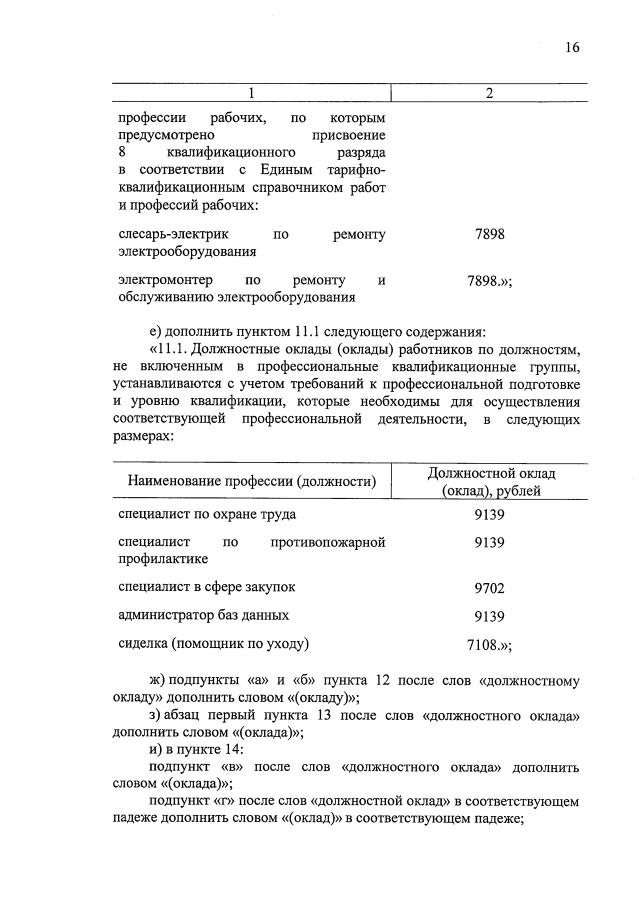 16

| 1 | 2 |
|---|---|
| профессии рабочих, по которым предусмотрено присвоение 8 квалификационного разряда в соответствии с Единым тарифно-квалификационным справочником работ и профессий рабочих: | |
| слесарь-электрик по ремонту электрооборудования | 7898 |
| электромонтер по ремонту и обслуживанию электрооборудования | 7898.»; |

е) дополнить пунктом 11.1 следующего содержания:
«11.1. Должностные оклады (оклады) работников по должностям, не включенным в профессиональные квалификационные группы, устанавливаются с учетом требований к профессиональной подготовке и уровню квалификации, которые необходимы для осуществления соответствующей профессиональной деятельности, в следующих размерах:

| Наименование профессии (должности) | Должностной оклад (оклад), рублей |
|---|---|
| специалист по охране труда | 9139 |
| специалист по противопожарной профилактике | 9139 |
| специалист в сфере закупок | 9702 |
| администратор баз данных | 9139 |
| сиделка (помощник по уходу) | 7108.»; |

ж) подпункты «а» и «б» пункта 12 после слов «должностному окладу» дополнить словом «(окладу)»;
з) абзац первый пункта 13 после слов «должностного оклада» дополнить словом «(оклада)»;
и) в пункте 14:
подпункт «в» после слов «должностного оклада» дополнить словом «(оклада)»;
подпункт «г» после слов «должностной оклад» в соответствующем падеже дополнить словом «(оклад)» в соответствующем падеже;